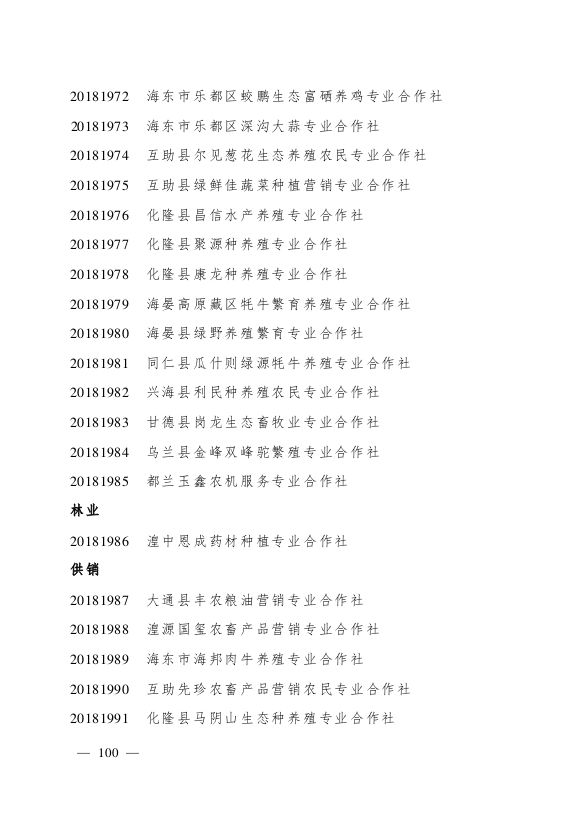 20181972 海东市乐都区蛟鹏生态富硒养鸡专业合作社
20181973 海东市乐都区深沟大蒜专业合作社
20181974 互助县尔见葱花生态养殖农民专业合作社
20181975 互助县绿鲜佳蔬菜种植营销专业合作社
20181976 化隆县昌信水产养殖专业合作社
20181977 化隆县聚源种养殖专业合作社
20181978 化隆县康龙种养殖专业合作社
20181979 海晏高原藏区牦牛繁育养殖专业合作社
20181980 海晏县绿野养殖繁育专业合作社
20181981 同仁县瓜什则绿源牦牛养殖专业合作社
20181982 兴海县利民种养殖农民专业合作社
20181983 甘德县岗龙生态畜牧业专业合作社
20181984 乌兰县金峰双峰驼繁殖专业合作社
20181985 都兰玉鑫农机服务专业合作社

林业

20181986 湟中恩成药材种植专业合作社

供销

20181987 大通县丰农粮油营销专业合作社
20181988 湟源国玺农畜产品营销专业合作社
20181989 海东市海邦肉牛养殖专业合作社
20181990 互助先珍农畜产品营销农民专业合作社
20181991 化隆县马阴山生态种养殖专业合作社

— 100 —